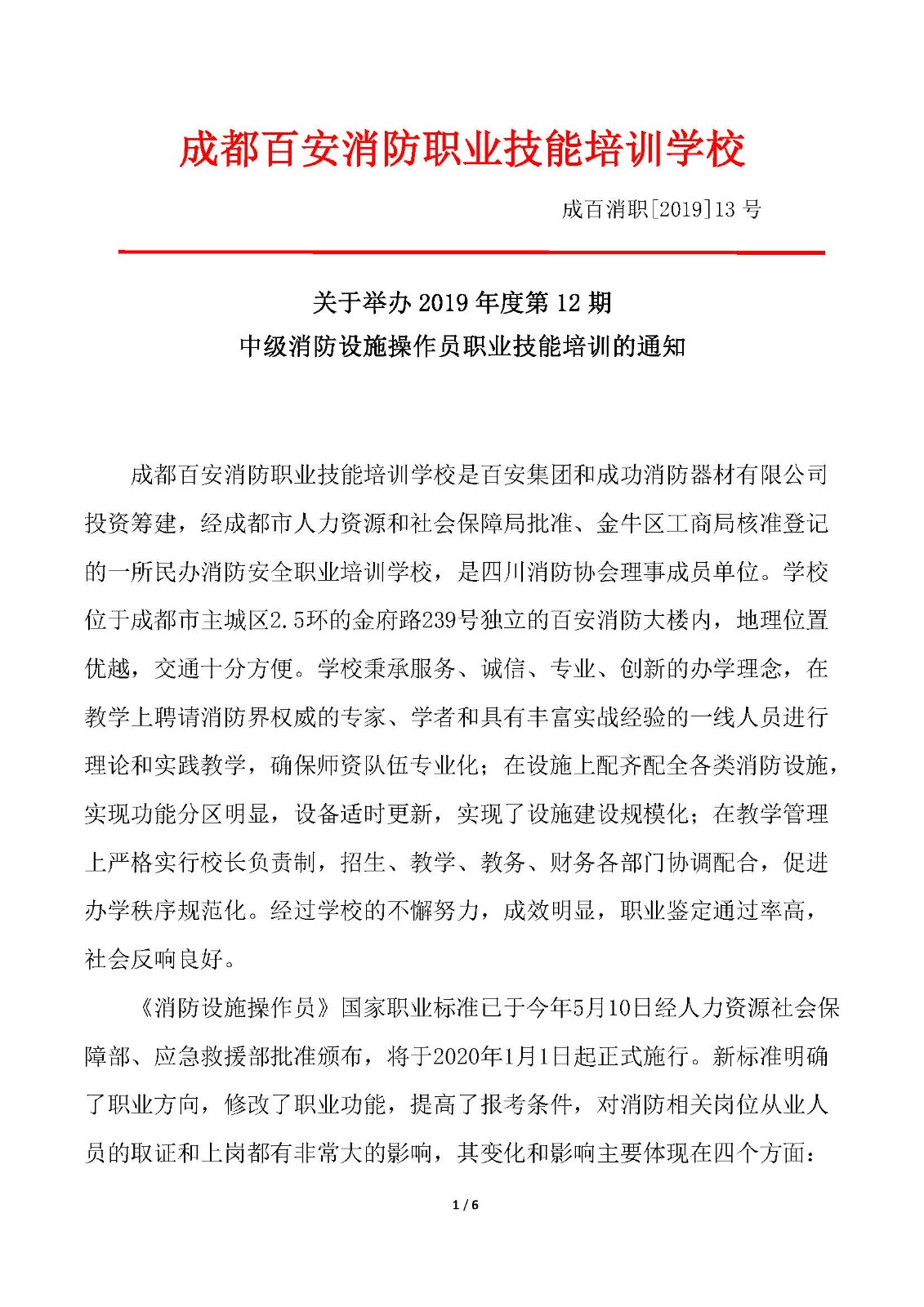 成都百安消防职业技能培训学校

成百消职[2019]13 号

关于举办 2019 年度第 12 期
中级消防设施操作员职业技能培训的通知

成都百安消防职业技能培训学校是百安集团和成功消防器材有限公司投资筹建，经成都市人力资源和社会保障局批准、金牛区工商局核准登记的一所民办消防安全职业培训学校，是四川消防协会理事成员单位。学校位于成都市主城区2.5环的金府路239号独立的百安消防大楼内，地理位置优越，交通十分方便。学校秉承服务、诚信、专业、创新的办学理念，在教学上聘请消防界权威的专家、学者和具有丰富实战经验的一线人员进行理论和实践教学，确保师资队伍专业化；在设施上配齐配全各类消防设施，实现功能分区明显，设备适时更新，实现了设施建设规模化；在教学管理上严格实行校长负责制，招生、教学、教务、财务各部门协调配合，促进办学秩序规范化。经过学校的不懈努力，成效明显，职业鉴定通过率高，社会反响良好。

《消防设施操作员》国家职业标准已于今年5月10日经人力资源社会保障部、应急救援部批准颁布，将于2020年1月1日起正式施行。新标准明确了职业方向，修改了职业功能，提高了报考条件，对消防相关岗位从业人员的取证和上岗都有非常大的影响，其变化和影响主要体现在四个方面：

1 / 6